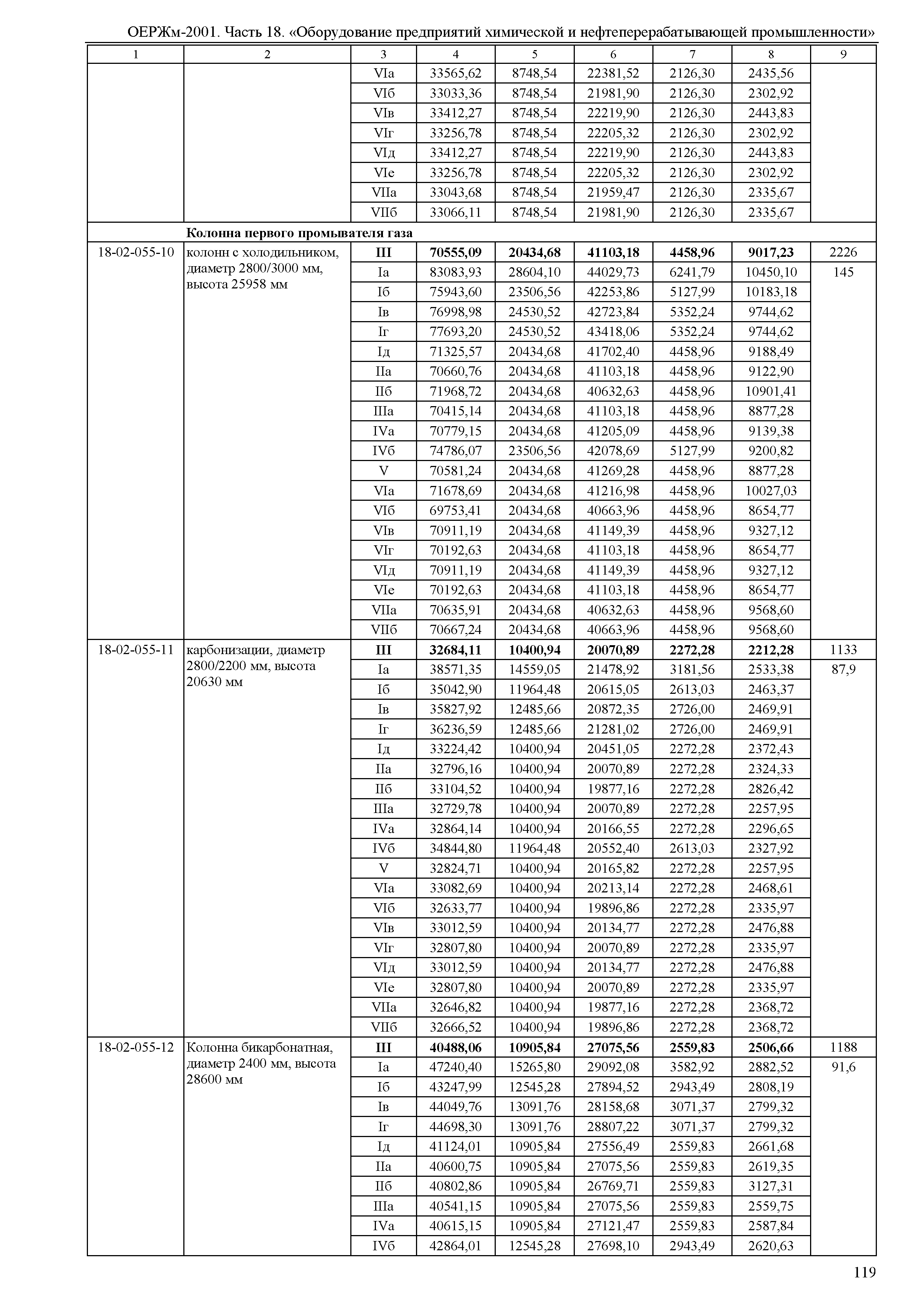 ОЕРЖм-2001. Часть 18. «Оборудование предприятий химической и нефтеперерабатывающей промышленности»

| 1 | 2 | 3 | 4 | 5 | 6 | 7 | 8 | 9 |
|---|---|---|---|---|---|---|---|---|
| | | VIа | 33565,62 | 8748,54 | 22381,52 | 2126,30 | 2435,56 | |
| | | VIб | 33033,36 | 8748,54 | 21981,90 | 2126,30 | 2302,92 | |
| | | VIв | 33412,27 | 8748,54 | 22219,90 | 2126,30 | 2443,83 | |
| | | VIг | 33256,78 | 8748,54 | 22205,32 | 2126,30 | 2302,92 | |
| | | VIд | 33412,27 | 8748,54 | 22219,90 | 2126,30 | 2443,83 | |
| | | VIе | 33256,78 | 8748,54 | 22205,32 | 2126,30 | 2302,92 | |
| | | VIIа | 33043,68 | 8748,54 | 21959,47 | 2126,30 | 2335,67 | |
| | | VIIб | 33066,11 | 8748,54 | 21981,90 | 2126,30 | 2335,67 | |
| | **Колонна первого промывателя газа** | | | | | | | |
| 18-02-055-10 | колонн с холодильником, диаметр 2800/3000 мм, высота 25958 мм | **III** | **70555,09** | **20434,68** | **41103,18** | **4458,96** | **9017,23** | 2226 |
| | | Iа | 83083,93 | 28604,10 | 44029,73 | 6241,79 | 10450,10 | 145 |
| | | Iб | 75943,60 | 23506,56 | 42253,86 | 5127,99 | 10183,18 | |
| | | Iв | 76998,98 | 24530,52 | 42723,84 | 5352,24 | 9744,62 | |
| | | Iг | 77693,20 | 24530,52 | 43418,06 | 5352,24 | 9744,62 | |
| | | Iд | 71325,57 | 20434,68 | 41702,40 | 4458,96 | 9188,49 | |
| | | IIа | 70660,76 | 20434,68 | 41103,18 | 4458,96 | 9122,90 | |
| | | IIб | 71968,72 | 20434,68 | 40632,63 | 4458,96 | 10901,41 | |
| | | IIIа | 70415,14 | 20434,68 | 41103,18 | 4458,96 | 8877,28 | |
| | | IVа | 70779,15 | 20434,68 | 41205,09 | 4458,96 | 9139,38 | |
| | | IVб | 74786,07 | 23506,56 | 42078,69 | 5127,99 | 9200,82 | |
| | | V | 70581,24 | 20434,68 | 41269,28 | 4458,96 | 8877,28 | |
| | | VIа | 71678,69 | 20434,68 | 41216,98 | 4458,96 | 10027,03 | |
| | | VIб | 69753,41 | 20434,68 | 40663,96 | 4458,96 | 8654,77 | |
| | | VIв | 70911,19 | 20434,68 | 41149,39 | 4458,96 | 9327,12 | |
| | | VIг | 70192,63 | 20434,68 | 41103,18 | 4458,96 | 8654,77 | |
| | | VIд | 70911,19 | 20434,68 | 41149,39 | 4458,96 | 9327,12 | |
| | | VIе | 70192,63 | 20434,68 | 41103,18 | 4458,96 | 8654,77 | |
| | | VIIа | 70635,91 | 20434,68 | 40632,63 | 4458,96 | 9568,60 | |
| | | VIIб | 70667,24 | 20434,68 | 40663,96 | 4458,96 | 9568,60 | |
| 18-02-055-11 | карбонизации, диаметр 2800/2200 мм, высота 20630 мм | **III** | **32684,11** | **10400,94** | **20070,89** | **2272,28** | **2212,28** | 1133 |
| | | Iа | 38571,35 | 14559,05 | 21478,92 | 3181,56 | 2533,38 | 87,9 |
| | | Iб | 35042,90 | 11964,48 | 20615,05 | 2613,03 | 2463,37 | |
| | | Iв | 35827,92 | 12485,66 | 20872,35 | 2726,00 | 2469,91 | |
| | | Iг | 36236,59 | 12485,66 | 21281,02 | 2726,00 | 2469,91 | |
| | | Iд | 33224,42 | 10400,94 | 20451,05 | 2272,28 | 2372,43 | |
| | | IIа | 32796,16 | 10400,94 | 20070,89 | 2272,28 | 2324,33 | |
| | | IIб | 33104,52 | 10400,94 | 19877,16 | 2272,28 | 2826,42 | |
| | | IIIа | 32729,78 | 10400,94 | 20070,89 | 2272,28 | 2257,95 | |
| | | IVа | 32864,14 | 10400,94 | 20166,55 | 2272,28 | 2296,65 | |
| | | IVб | 34844,80 | 11964,48 | 20552,40 | 2613,03 | 2327,92 | |
| | | V | 32824,71 | 10400,94 | 20165,82 | 2272,28 | 2257,95 | |
| | | VIа | 33082,69 | 10400,94 | 20213,14 | 2272,28 | 2468,61 | |
| | | VIб | 32633,77 | 10400,94 | 19896,86 | 2272,28 | 2335,97 | |
| | | VIв | 33012,59 | 10400,94 | 20134,77 | 2272,28 | 2476,88 | |
| | | VIг | 32807,80 | 10400,94 | 20070,89 | 2272,28 | 2335,97 | |
| | | VIд | 33012,59 | 10400,94 | 20134,77 | 2272,28 | 2476,88 | |
| | | VIе | 32807,80 | 10400,94 | 20070,89 | 2272,28 | 2335,97 | |
| | | VIIа | 32646,82 | 10400,94 | 19877,16 | 2272,28 | 2368,72 | |
| | | VIIб | 32666,52 | 10400,94 | 19896,86 | 2272,28 | 2368,72 | |
| 18-02-055-12 | Колонна бикарбонатная, диаметр 2400 мм, высота 28600 мм | **III** | **40488,06** | **10905,84** | **27075,56** | **2559,83** | **2506,66** | 1188 |
| | | Iа | 47240,40 | 15265,80 | 29092,08 | 3582,92 | 2882,52 | 91,6 |
| | | Iб | 43247,99 | 12545,28 | 27894,52 | 2943,49 | 2808,19 | |
| | | Iв | 44049,76 | 13091,76 | 28158,68 | 3071,37 | 2799,32 | |
| | | Iг | 44698,30 | 13091,76 | 28807,22 | 3071,37 | 2799,32 | |
| | | Iд | 41124,01 | 10905,84 | 27556,49 | 2559,83 | 2661,68 | |
| | | IIа | 40600,75 | 10905,84 | 27075,56 | 2559,83 | 2619,35 | |
| | | IIб | 40802,86 | 10905,84 | 26769,71 | 2559,83 | 3127,31 | |
| | | IIIа | 40541,15 | 10905,84 | 27075,56 | 2559,83 | 2559,75 | |
| | | IVа | 40615,15 | 10905,84 | 27121,47 | 2559,83 | 2587,84 | |
| | | IVб | 42864,01 | 12545,28 | 27698,10 | 2943,49 | 2620,63 | |

119